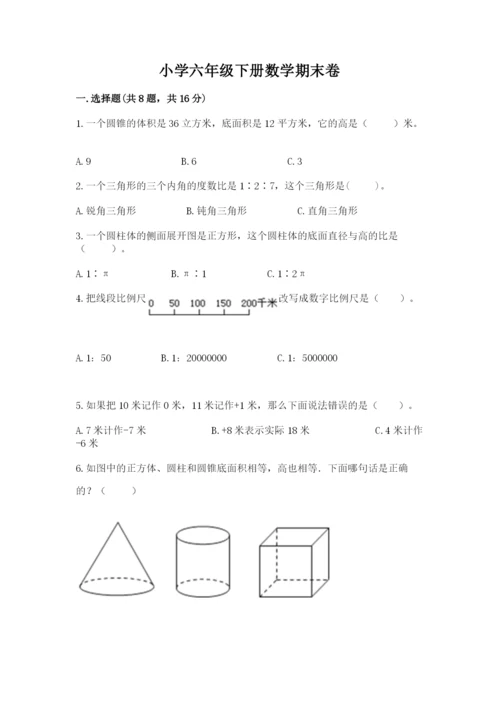 小学六年级下册数学期末卷

一. 选择题(共 8 题，共 16 分)

1. 一个圆锥的体积是 36 立方米，底面积是 12 平方米，它的高是（　　）米。

A. 9　　B. 6　　C. 3

2. 一个三角形的三个内角的度数比是 1∶2∶7，这个三角形是(　　)。

A. 锐角三角形　　B. 钝角三角形　　C. 直角三角形

3. 一个圆柱体的侧面展开图是正方形，这个圆柱体的底面直径与高的比是（　　）。

A. 1∶π　　B. π∶1　　C. 1∶2π

4. 把线段比例尺 0　50　100　150　200千米 改写成数字比例尺是（　　）。

A. 1：50　　B. 1：20000000　　C. 1：5000000

5. 如果把 10 米记作 0 米，11 米记作+1 米，那么下面说法错误的是（　　）。

A. 7 米计作-7 米　　B. +8 米表示实际 18 米　　C. 4 米计作-6 米

6. 如图中的正方体、圆柱和圆锥底面积相等，高也相等．下面哪句话是正确的？（　　）